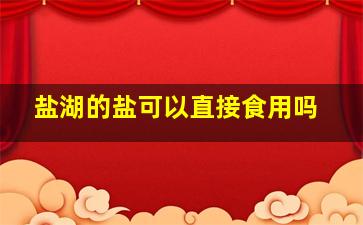 盐湖的盐可以直接食用吗